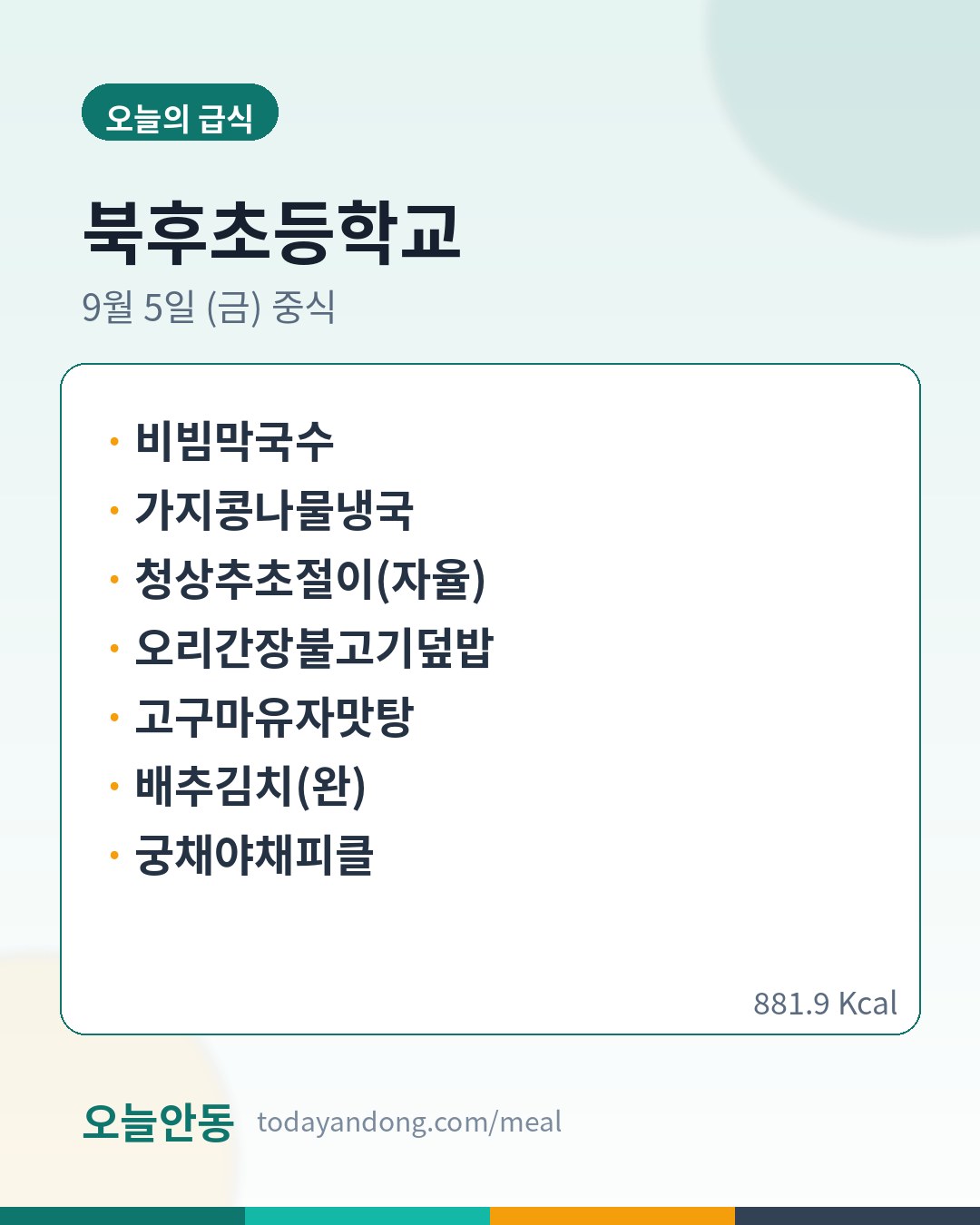 오늘의 급식

북후초등학교

9월 5일 (금) 중식

• 비빔막국수
• 가지콩나물냉국
• 청상추초절이(자율)
• 오리간장불고기덮밥
• 고구마유자맛탕
• 배추김치(완)
• 궁채야채피클

881.9 Kcal

오늘안동 todayandong.com/meal